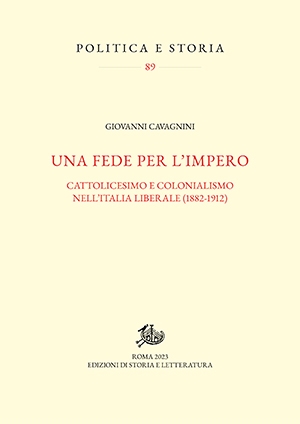 POLITICA E STORIA
89

GIOVANNI CAVAGNINI

UNA FEDE PER L'IMPERO

CATTOLICESIMO E COLONIALISMO NELL'ITALIA LIBERALE (1882-1912)

ROMA 2023
EDIZIONI DI STORIA E LETTERATURA